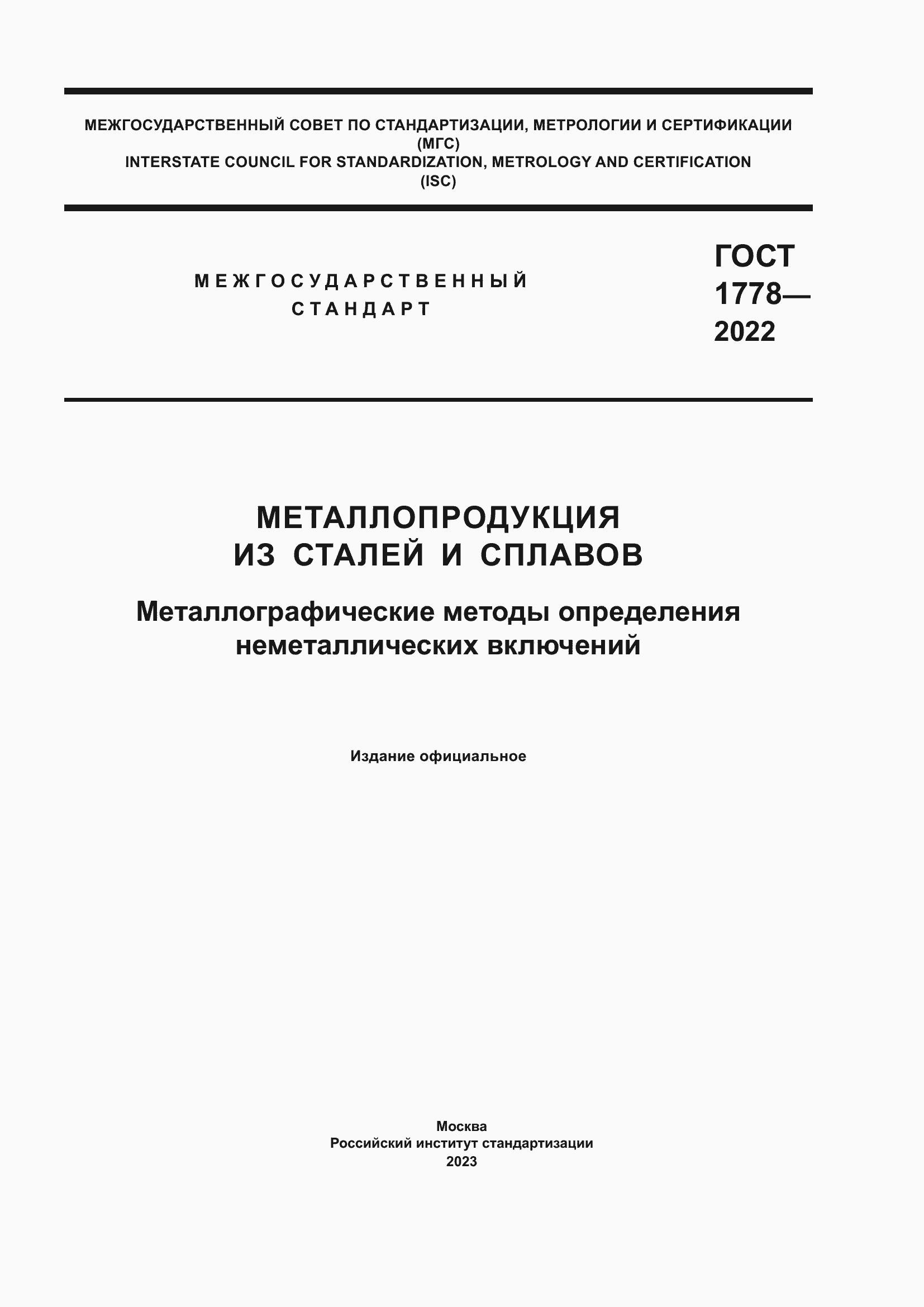 МЕЖГОСУДАРСТВЕННЫЙ СОВЕТ ПО СТАНДАРТИЗАЦИИ, МЕТРОЛОГИИ И СЕРТИФИКАЦИИ (МГС)
INTERSTATE COUNCIL FOR STANDARDIZATION, METROLOGY AND CERTIFICATION (ISC)

МЕЖГОСУДАРСТВЕННЫЙ СТАНДАРТ

ГОСТ 1778— 2022

МЕТАЛЛОПРОДУКЦИЯ ИЗ СТАЛЕЙ И СПЛАВОВ

Металлографические методы определения неметаллических включений

Издание официальное

Москва
Российский институт стандартизации
2023